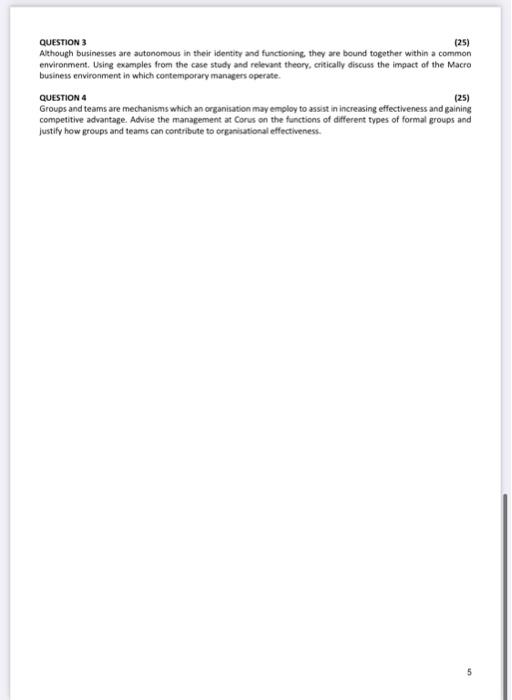 QUESTION 3 (25)
Although businesses are autonomous in their identity and functioning, they are bound together within a common environment. Using examples from the case study and relevant theory, critically discuss the impact of the Macro business environment in which contemporary managers operate.

QUESTION 4 (25)
Groups and teams are mechanisms which an organisation may employ to assist in increasing effectiveness and gaining competitive advantage. Advise the management at Corus on the functions of different types of formal groups and justify how groups and teams can contribute to organisational effectiveness.

5